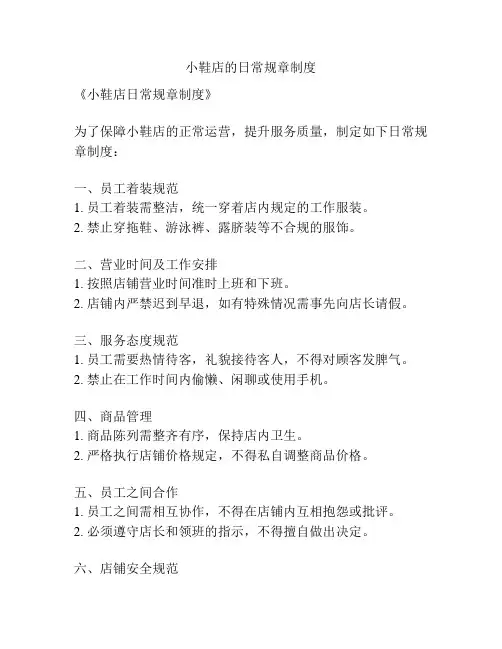 小鞋店的日常规章制度

《小鞋店日常规章制度》

为了保障小鞋店的正常运营，提升服务质量，制定如下日常规章制度：

一、员工着装规范
1. 员工着装需整洁，统一穿着店内规定的工作服装。
2. 禁止穿拖鞋、游泳裤、露脐装等不合规的服饰。

二、营业时间及工作安排
1. 按照店铺营业时间准时上班和下班。
2. 店铺内严禁迟到早退，如有特殊情况需事先向店长请假。

三、服务态度规范
1. 员工需要热情待客，礼貌接待客人，不得对顾客发脾气。
2. 禁止在工作时间内偷懒、闲聊或使用手机。

四、商品管理
1. 商品陈列需整齐有序，保持店内卫生。
2. 严格执行店铺价格规定，不得私自调整商品价格。

五、员工之间合作
1. 员工之间需相互协作，不得在店铺内互相抱怨或批评。
2. 必须遵守店长和领班的指示，不得擅自做出决定。

六、店铺安全规范